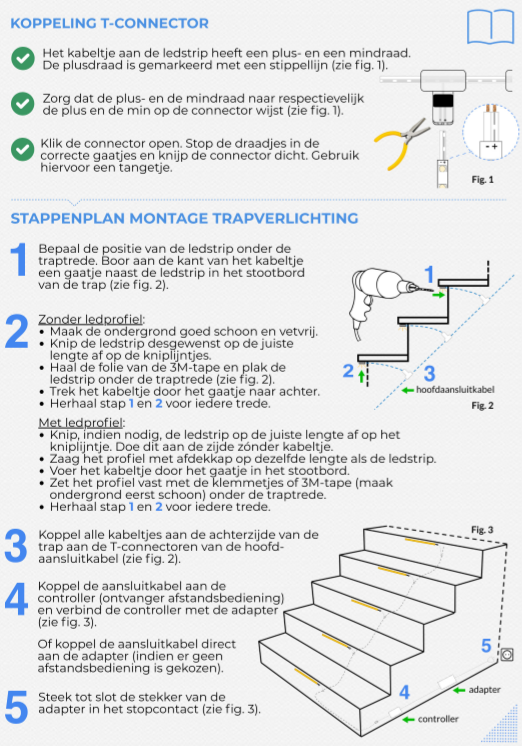 KOPPELING T-CONNECTOR

Het kabeltje aan de ledstrip heeft een plus- en een mindraad. De plusdraad is gemarkeerd met een stippellijn (zie fig. 1).

Zorg dat de plus- en de mindraad naar respectievelijk de plus en de min op de connector wijst (zie fig. 1).

Klik de connector open. Stop de draadjes in de correcte gaatjes en knijp de connector dicht. Gebruik hiervoor een tangetje.

- +

Fig. 1

STAPPENPLAN MONTAGE TRAPVERLICHTING

1 Bepaal de positie van de ledstrip onder de traptrede. Boor aan de kant van het kabeltje een gaatje naast de ledstrip in het stootbord van de trap (zie fig. 2).

2 Zonder ledprofiel:
• Maak de ondergrond goed schoon en vetvrij.
• Knip de ledstrip desgewenst op de juiste lengte af op de kniplijntjes.
• Haal de folie van de 3M-tape en plak de ledstrip onder de traptrede (zie fig. 2).
• Trek het kabeltje door het gaatje naar achter.
• Herhaal stap 1 en 2 voor iedere trede.

Met ledprofiel:
• Knip, indien nodig, de ledstrip op de juiste lengte af op het kniplijntje. Doe dit aan de zijde zónder kabeltje.
• Zaag het profiel met afdekkap op dezelfde lengte als de ledstrip.
• Voer het kabeltje door het gaatje in het stootbord.
• Zet het profiel vast met de klemmetjes of 3M-tape (maak ondergrond eerst schoon) onder de traptrede.
• Herhaal stap 1 en 2 voor iedere trede.

1
2
3
hoofdaansluitkabel
Fig. 2

3 Koppel alle kabeltjes aan de achterzijde van de trap aan de T-connectoren van de hoofdaansluitkabel (zie fig. 2).

4 Koppel de aansluitkabel aan de controller (ontvanger afstandsbediening) en verbind de controller met de adapter (zie fig. 3).

Of koppel de aansluitkabel direct aan de adapter (indien er geen afstandsbediening is gekozen).

5 Steek tot slot de stekker van de adapter in het stopcontact (zie fig. 3).

Fig. 3
5
4
adapter
controller